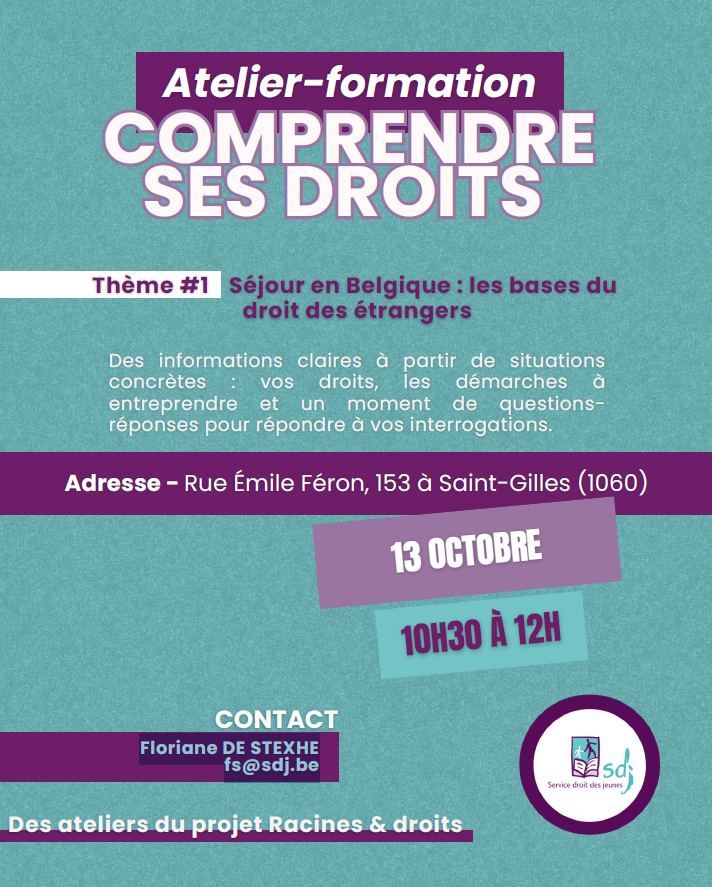 Atelier-formation
COMPRENDRE SES DROITS

Thème #1 Séjour en Belgique : les bases du droit des étrangers

Des informations claires à partir de situations concrètes : vos droits, les démarches à entreprendre et un moment de questions-réponses pour répondre à vos interrogations.

Adresse - Rue Émile Féron, 153 à Saint-Gilles (1060)

13 OCTOBRE

10H30 À 12H

CONTACT
Floriane DE STEXHE
fs@sdj.be

sdj
Service droit des jeunes

Des ateliers du projet Racines & droits